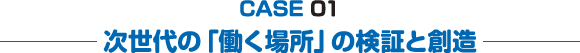 CASE 01
次世代の「働く場所」の検証と創造